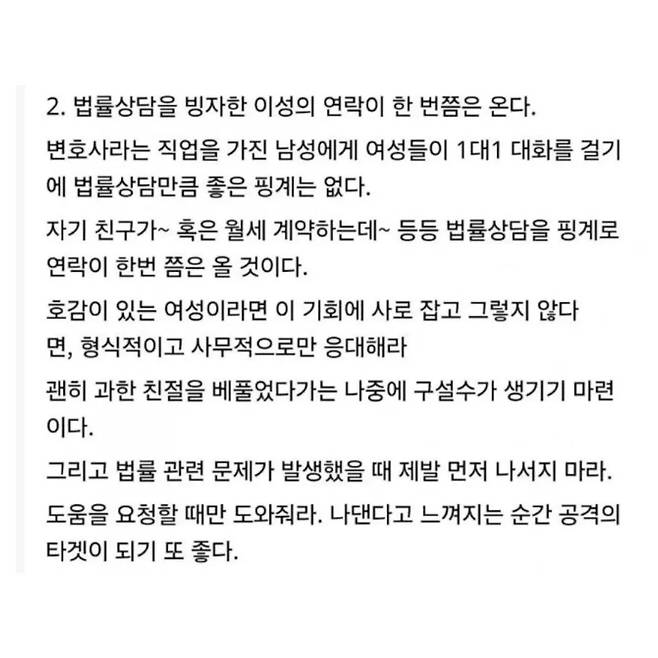 2. 법률상담을 빙자한 이성의 연락이 한 번쯤은 온다.

변호사라는 직업을 가진 남성에게 여성들이 1대1 대화를 걸기에 법률상담만큼 좋은 핑계는 없다.

자기 친구가~ 혹은 월세 계약하는데~ 등등 법률상담을 핑계로 연락이 한번 쯤은 올 것이다.

호감이 있는 여성이라면 이 기회에 사로 잡고 그렇지 않다면, 형식적이고 사무적으로만 응대해라

괜히 과한 친절을 베풀었다가는 나중에 구설수가 생기기 마련이다.

그리고 법률 관련 문제가 발생했을 때 제발 먼저 나서지 마라.

도움을 요청할 때만 도와줘라. 나댄다고 느껴지는 순간 공격의 타겟이 되기 또 좋다.